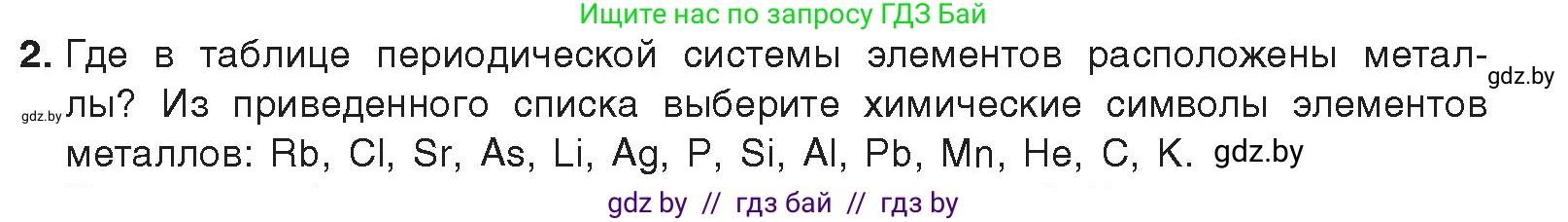 Ищите нас по запросу ГДЗ Бай

2. Где в таблице периодической системы элементов расположены металлы? Из приведенного списка выберите химические символы элементов металлов: Rb, Cl, Sr, As, Li, Ag, P, Si, Al, Pb, Mn, He, C, K.

gdz.by

gdz.by

gdz.by

gdz by // гдз бай // гдз by